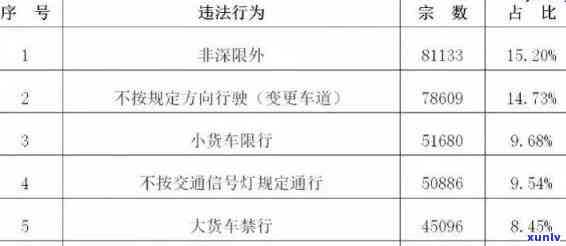 | 序 号 | 违法行为 | 宗 数 | 占 比 |
|---|---|---|---|
| 1 | 非深限外 | 81133 | 15.20% |
| 2 | 不按规定方向行驶（变更车道） | 78609 | 14.73% |
| 3 | 小货车限行 | 51680 | 9.68% |
| 4 | 不按交通信号灯规定通行 | 50886 | 9.54% |
| 5 | 大货车禁行 | 45096 | 8.45% |

xunlv